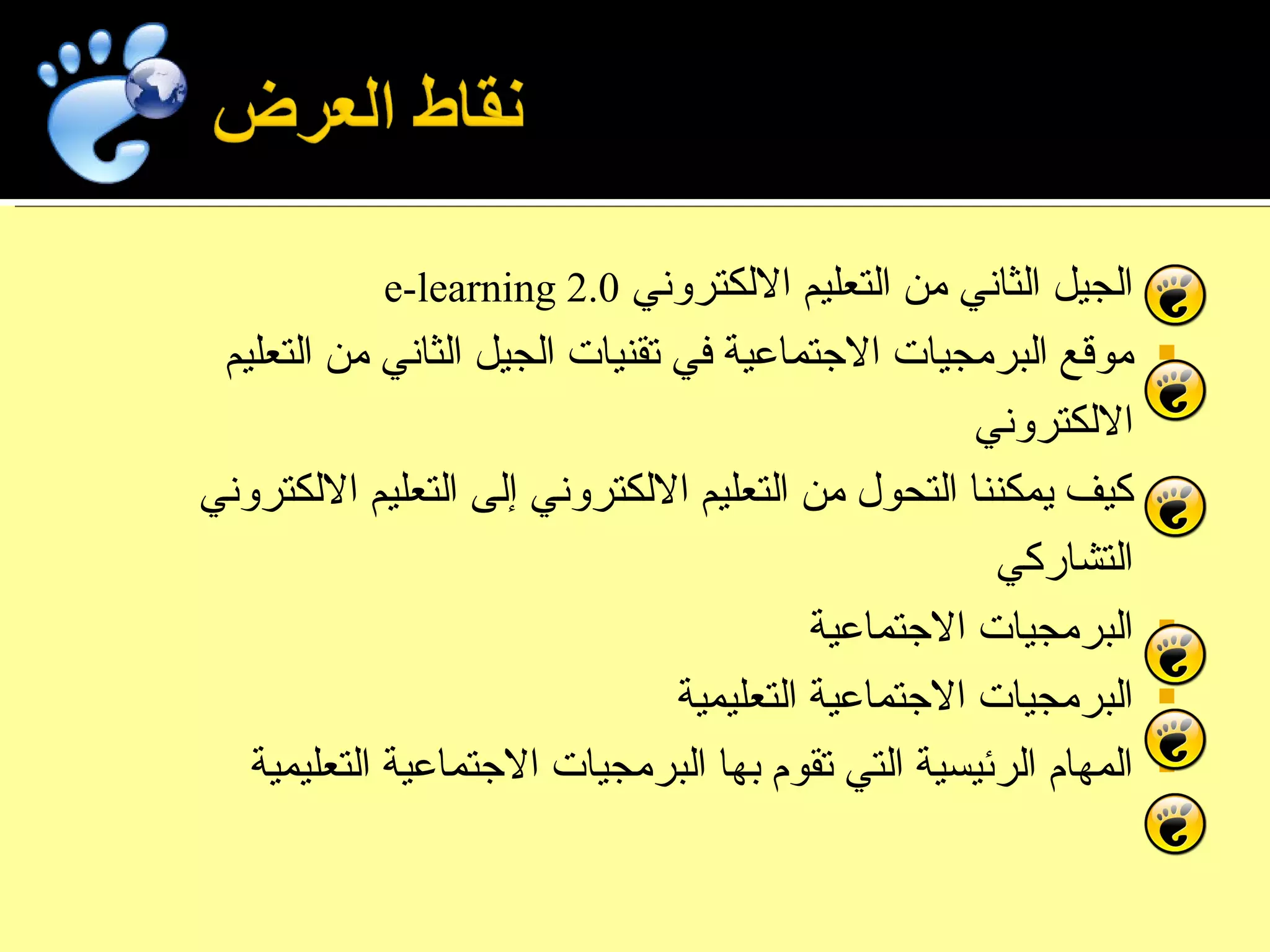 نقاط العرض

الجيل الثاني من التعليم الالكتروني e-learning 2.0

موقع البرمجيات الاجتماعية في تقنيات الجيل الثاني من التعليم الالكتروني

كيف يمكننا التحول من التعليم الالكتروني إلى التعليم الالكتروني التشاركي

البرمجيات الاجتماعية

البرمجيات الاجتماعية التعليمية

المهام الرئيسية التي تقوم بها البرمجيات الاجتماعية التعليمية